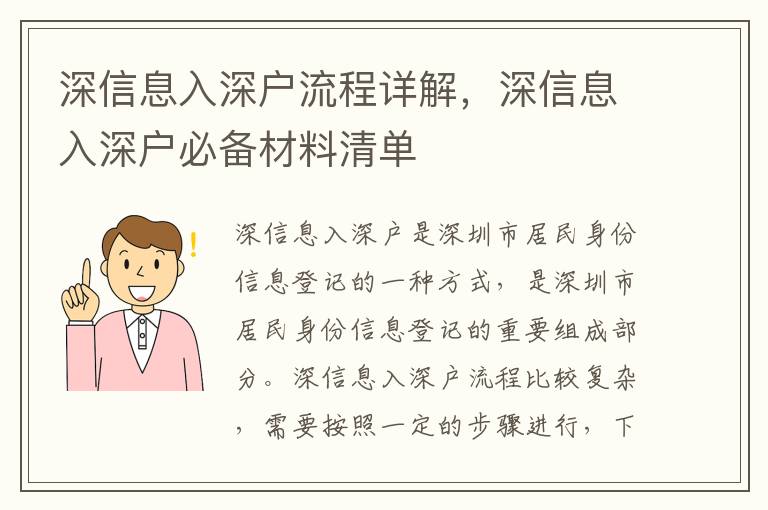 深信息入深户流程详解，深信息入深户必备材料清单

深信息入深户是深圳市居民身份信息登记的一种方式，是深圳市居民身份信息登记的重要组成部分。深信息入深户流程比较复杂，需要按照一定的步骤进行，下